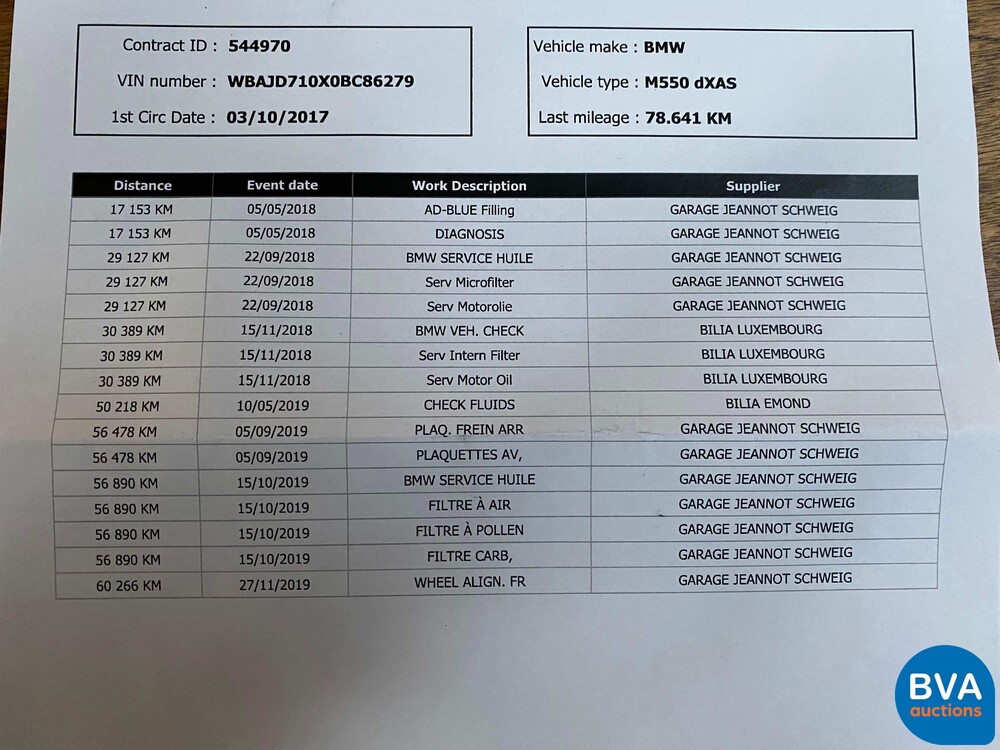 Contract ID : 544970

VIN number : WBAJD710X0BC86279

1st Circ Date : 03/10/2017

Vehicle make : BMW

Vehicle type : M550 dXAS

Last mileage : 78.641 KM

| Distance | Event date | Work Description | Supplier |
|---|---|---|---|
| 17 153 KM | 05/05/2018 | AD-BLUE Filling | GARAGE JEANNOT SCHWEIG |
| 17 153 KM | 05/05/2018 | DIAGNOSIS | GARAGE JEANNOT SCHWEIG |
| 29 127 KM | 22/09/2018 | BMW SERVICE HUILE | GARAGE JEANNOT SCHWEIG |
| 29 127 KM | 22/09/2018 | Serv Microfilter | GARAGE JEANNOT SCHWEIG |
| 29 127 KM | 22/09/2018 | Serv Motorolie | GARAGE JEANNOT SCHWEIG |
| 30 389 KM | 15/11/2018 | BMW VEH. CHECK | BILIA LUXEMBOURG |
| 30 389 KM | 15/11/2018 | Serv Intern Filter | BILIA LUXEMBOURG |
| 30 389 KM | 15/11/2018 | Serv Motor Oil | BILIA LUXEMBOURG |
| 50 218 KM | 10/05/2019 | CHECK FLUIDS | BILIA EMOND |
| 56 478 KM | 05/09/2019 | PLAQ. FREIN ARR | GARAGE JEANNOT SCHWEIG |
| 56 478 KM | 05/09/2019 | PLAQUETTES AV, | GARAGE JEANNOT SCHWEIG |
| 56 890 KM | 15/10/2019 | BMW SERVICE HUILE | GARAGE JEANNOT SCHWEIG |
| 56 890 KM | 15/10/2019 | FILTRE À AIR | GARAGE JEANNOT SCHWEIG |
| 56 890 KM | 15/10/2019 | FILTRE À POLLEN | GARAGE JEANNOT SCHWEIG |
| 56 890 KM | 15/10/2019 | FILTRE CARB, | GARAGE JEANNOT SCHWEIG |
| 60 266 KM | 27/11/2019 | WHEEL ALIGN. FR | GARAGE JEANNOT SCHWEIG |

BVA auctions